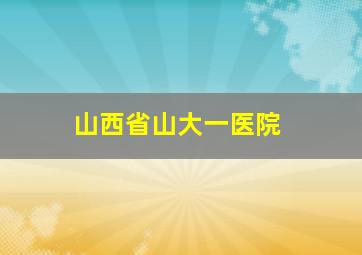 山西省山大一医院